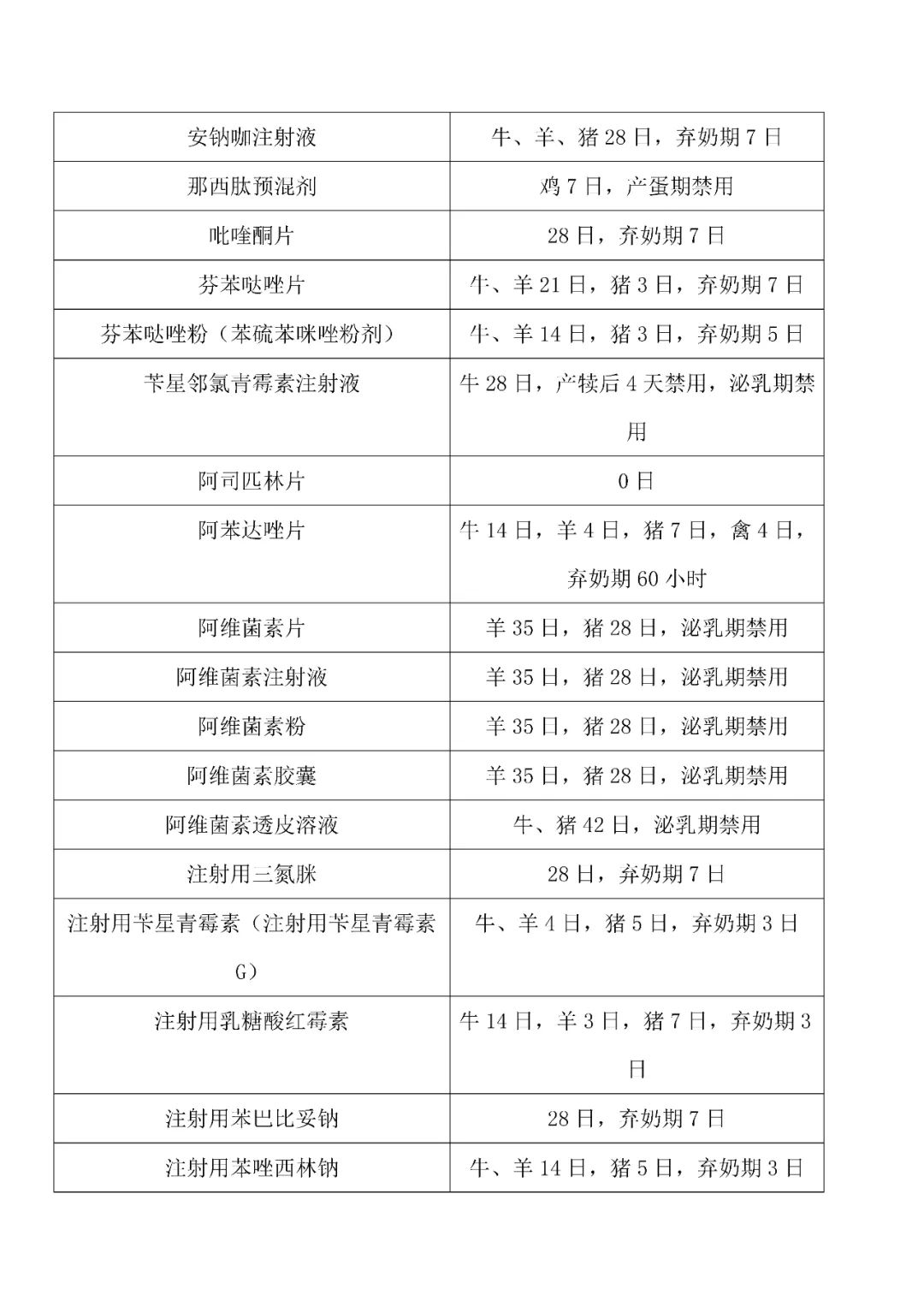 | 安钠咖注射液 | 牛、羊、猪 28 日，弃奶期 7 日 |
|---|---|
| 那西肽预混剂 | 鸡 7 日，产蛋期禁用 |
| 吡喹酮片 | 28 日，弃奶期 7 日 |
| 芬苯哒唑片 | 牛、羊 21 日，猪 3 日，弃奶期 7 日 |
| 芬苯哒唑粉（苯硫苯咪唑粉剂） | 牛、羊 14 日，猪 3 日，弃奶期 5 日 |
| 苄星邻氯青霉素注射液 | 牛 28 日，产犊后 4 天禁用，泌乳期禁用 |
| 阿司匹林片 | 0 日 |
| 阿苯达唑片 | 牛 14 日，羊 4 日，猪 7 日，禽 4 日，弃奶期 60 小时 |
| 阿维菌素片 | 羊 35 日，猪 28 日，泌乳期禁用 |
| 阿维菌素注射液 | 羊 35 日，猪 28 日，泌乳期禁用 |
| 阿维菌素粉 | 羊 35 日，猪 28 日，泌乳期禁用 |
| 阿维菌素胶囊 | 羊 35 日，猪 28 日，泌乳期禁用 |
| 阿维菌素透皮溶液 | 牛、猪 42 日，泌乳期禁用 |
| 注射用三氮脒 | 28 日，弃奶期 7 日 |
| 注射用苄星青霉素（注射用苄星青霉素 G） | 牛、羊 4 日，猪 5 日，弃奶期 3 日 |
| 注射用乳糖酸红霉素 | 牛 14 日，羊 3 日，猪 7 日，弃奶期 3 日 |
| 注射用苯巴比妥钠 | 28 日，弃奶期 7 日 |
| 注射用苯唑西林钠 | 牛、羊 14 日，猪 5 日，弃奶期 3 日 |